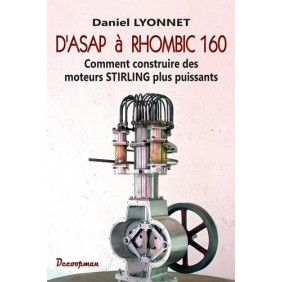 Daniel LYONNET

D'ASAP à RHOMBIC 160

Comment construire des moteurs STIRLING plus puissants

Decoopman